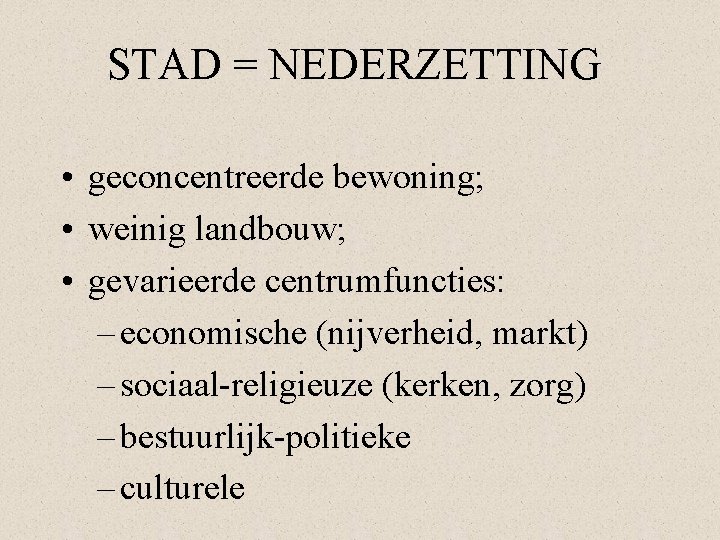 STAD = NEDERZETTING

• geconcentreerde bewoning;
• weinig landbouw;
• gevarieerde centrumfuncties:
– economische (nijverheid, markt)
– sociaal-religieuze (kerken, zorg)
– bestuurlijk-politieke
– culturele